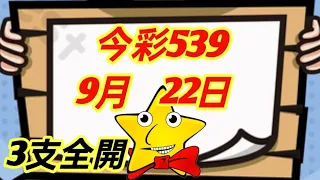 今彩539
9月 22日
3支全開